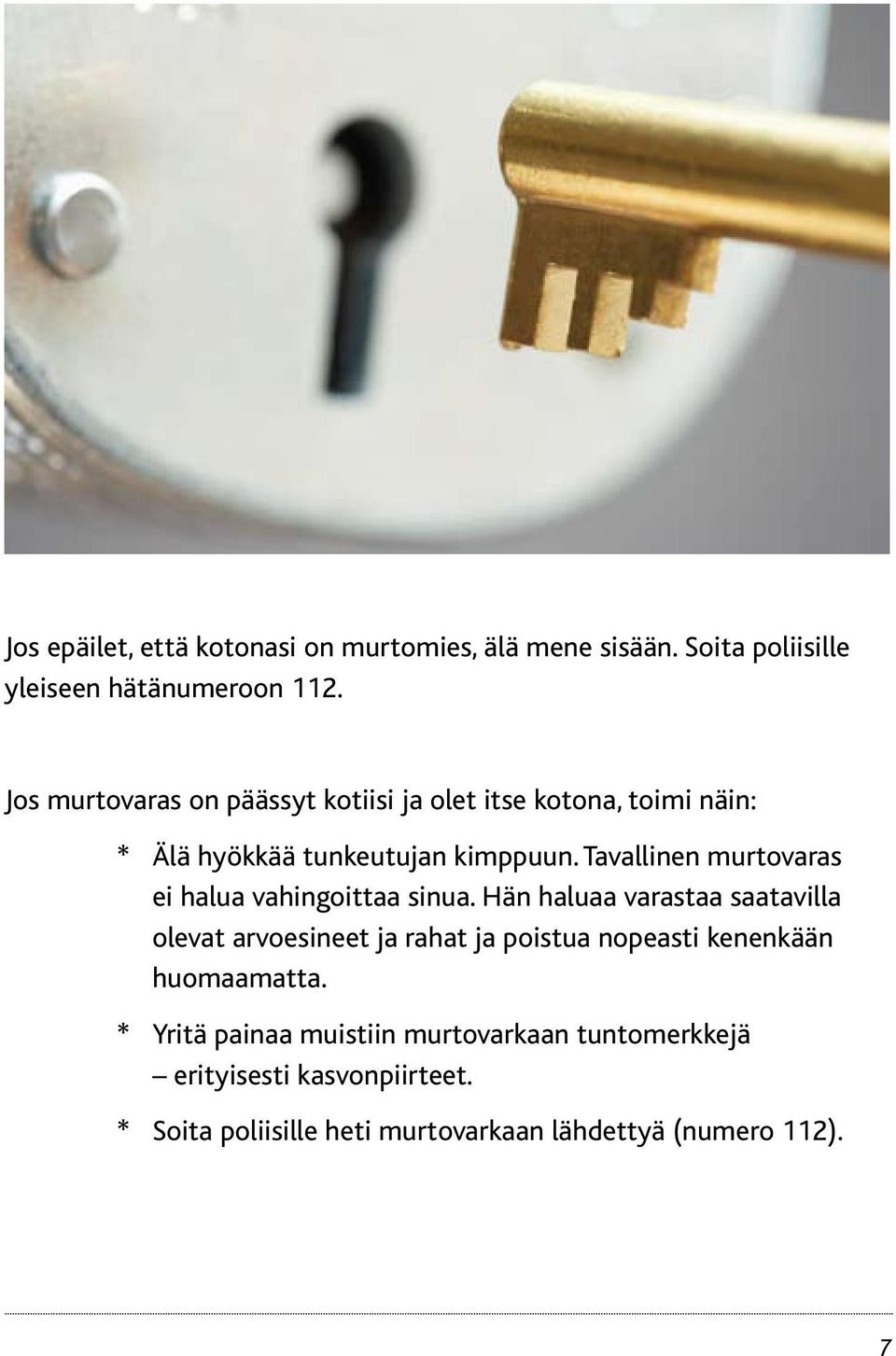 Jos epäilet, että kotonasi on murtomies, älä mene sisään. Soita poliisille yleiseen hätänumeroon 112.

Jos murtovaras on päässyt kotiisi ja olet itse kotona, toimi näin:

* Älä hyökkää tunkeutujan kimppuun. Tavallinen murtovaras ei halua vahingoittaa sinua. Hän haluaa varastaa saatavilla olevat arvoesineet ja rahat ja poistua nopeasti kenenkään huomaamatta.

* Yritä painaa muistiin murtovarkaan tuntomerkkejä – erityisesti kasvonpiirteet.

* Soita poliisille heti murtovarkaan lähdettyä (numero 112).

7